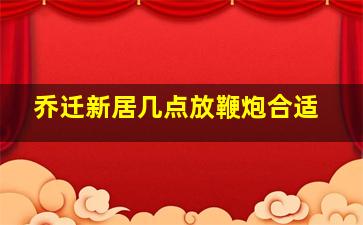 乔迁新居几点放鞭炮合适